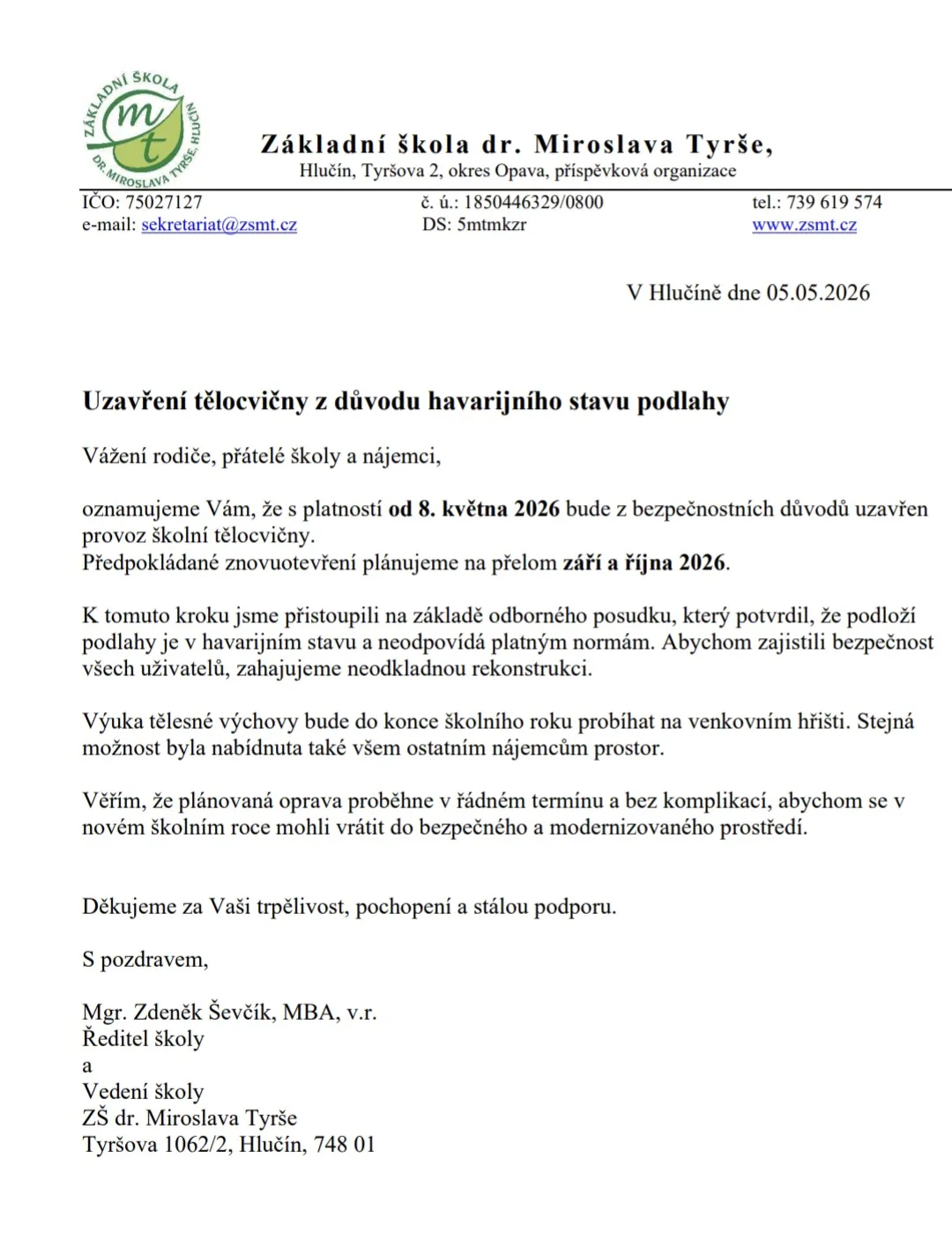 ZÁKLADNÍ ŠKOLA DR. MIROSLAVA TYRŠE, HLUČÍN
mt

Základní škola dr. Miroslava Tyrše,
Hlučín, Tyršova 2, okres Opava, příspěvková organizace

IČO: 75027127
e-mail: sekretariat@zsmt.cz

č. ú.: 1850446329/0800
DS: 5mtmkzr

tel.: 739 619 574
www.zsmt.cz

V Hlučíně dne 05.05.2026

Uzavření tělocvičny z důvodu havarijního stavu podlahy

Vážení rodiče, přátelé školy a nájemci,

oznamujeme Vám, že s platností od 8. května 2026 bude z bezpečnostních důvodů uzavřen provoz školní tělocvičny.
Předpokládané znovuotevření plánujeme na přelom září a října 2026.

K tomuto kroku jsme přistoupili na základě odborného posudku, který potvrdil, že podloží podlahy je v havarijním stavu a neodpovídá platným normám. Abychom zajistili bezpečnost všech uživatelů, zahajujeme neodkladnou rekonstrukci.

Výuka tělesné výchovy bude do konce školního roku probíhat na venkovním hřišti. Stejná možnost byla nabídnuta také všem ostatním nájemcům prostor.

Věřím, že plánovaná oprava proběhne v řádném termínu a bez komplikací, abychom se v novém školním roce mohli vrátit do bezpečného a modernizovaného prostředí.

Děkujeme za Vaši trpělivost, pochopení a stálou podporu.

S pozdravem,

Mgr. Zdeněk Ševčík, MBA, v.r.
Ředitel školy
a
Vedení školy
ZŠ dr. Miroslava Tyrše
Tyršova 1062/2, Hlučín, 748 01